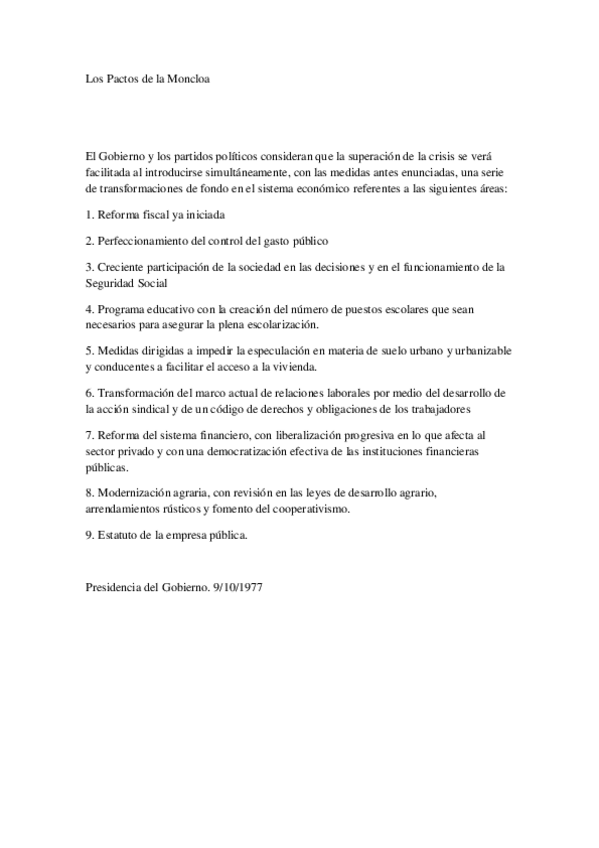 Los Pactos de la Moncloa

El Gobierno y los partidos políticos consideran que la superación de la crisis se verá facilitada al introducirse simultáneamente, con las medidas antes enunciadas, una serie de transformaciones de fondo en el sistema económico referentes a las siguientes áreas:

1. Reforma fiscal ya iniciada

2. Perfeccionamiento del control del gasto público

3. Creciente participación de la sociedad en las decisiones y en el funcionamiento de la Seguridad Social

4. Programa educativo con la creación del número de puestos escolares que sean necesarios para asegurar la plena escolarización.

5. Medidas dirigidas a impedir la especulación en materia de suelo urbano y urbanizable y conducentes a facilitar el acceso a la vivienda.

6. Transformación del marco actual de relaciones laborales por medio del desarrollo de la acción sindical y de un código de derechos y obligaciones de los trabajadores

7. Reforma del sistema financiero, con liberalización progresiva en lo que afecta al sector privado y con una democratización efectiva de las instituciones financieras públicas.

8. Modernización agraria, con revisión en las leyes de desarrollo agrario, arrendamientos rústicos y fomento del cooperativismo.

9. Estatuto de la empresa pública.

Presidencia del Gobierno. 9/10/1977